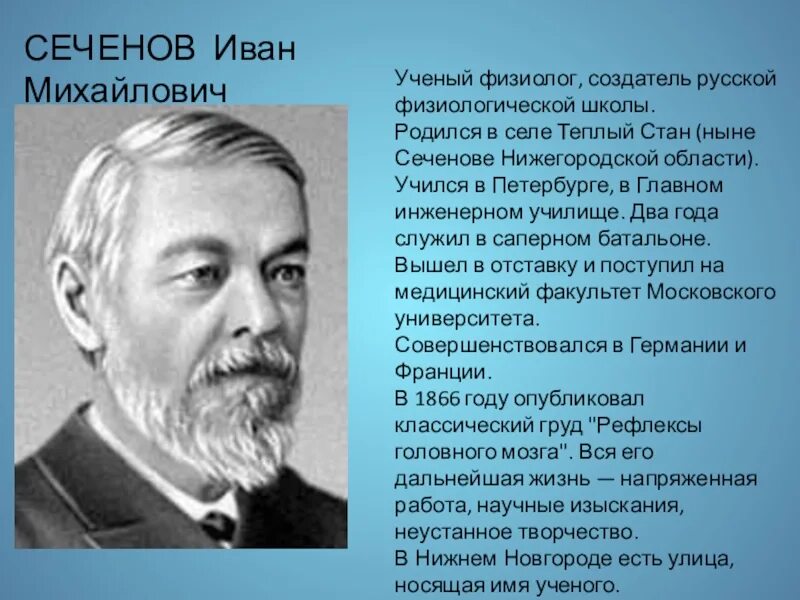 СЕЧЕНОВ Иван Михайлович

Ученый физиолог, создатель русской физиологической школы.
Родился в селе Теплый Стан (ныне Сеченове Нижегородской области).
Учился в Петербурге, в Главном инженерном училище. Два года служил в саперном батальоне.
Вышел в отставку и поступил на медицинский факультет Московского университета.
Совершенствовался в Германии и Франции.
В 1866 году опубликовал классический груд "Рефлексы головного мозга". Вся его дальнейшая жизнь — напряженная работа, научные изыскания, неустанное творчество.
В Нижнем Новгороде есть улица, носящая имя ученого.